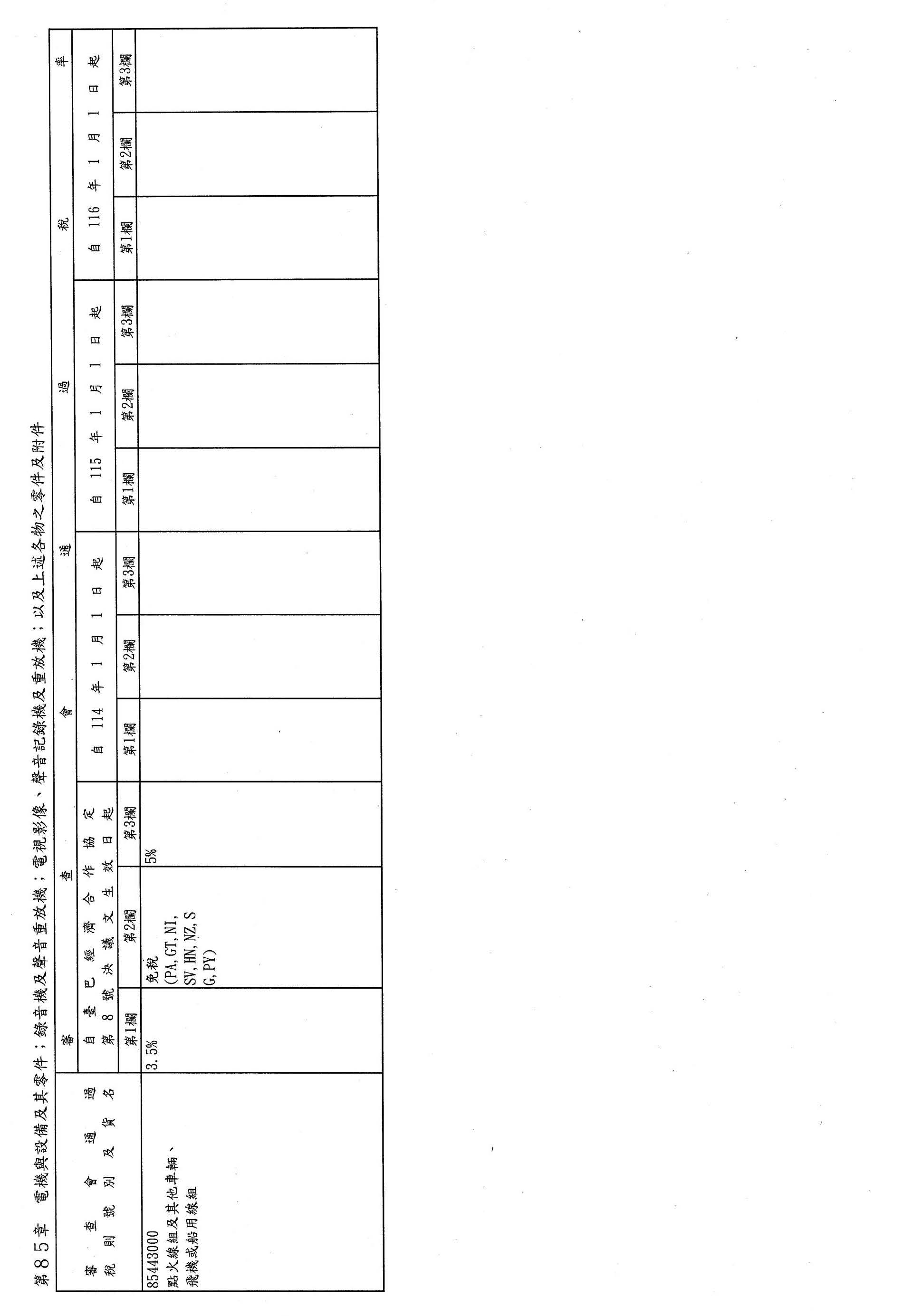 第85章 電機與設備及其零件；錄音機及聲音重放機；電視影像、聲音記錄機及重放機；以及上述各物之零件及附件

| 審查會通過稅則號別及貨名 | 審查會通過稅率 | | | | | | | | | | | |
|---|---|---|---|---|---|---|---|---|---|---|---|---|
| | 自臺巴經濟合作協定第8號決議文生效日起 | | | 自114年1月1日起 | | | 自115年1月1日起 | | | 自116年1月1日起 | | |
| | 第1欄 | 第2欄 | 第3欄 | 第1欄 | 第2欄 | 第3欄 | 第1欄 | 第2欄 | 第3欄 | 第1欄 | 第2欄 | 第3欄 |
| 85443000 點火線組及其他車輛、飛機或船用線組 | 3.5% | 免稅 (PA,GT,NI,SV,HN,NZ,SG,PY) | 5% | | | | | | | | | |